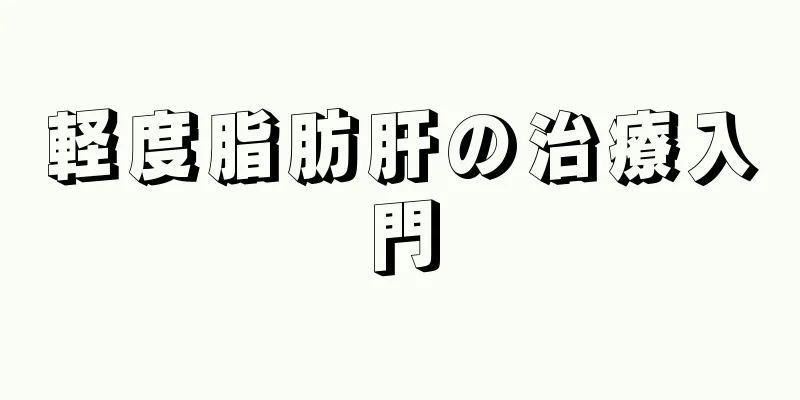 軽度脂肪肝の治療入門